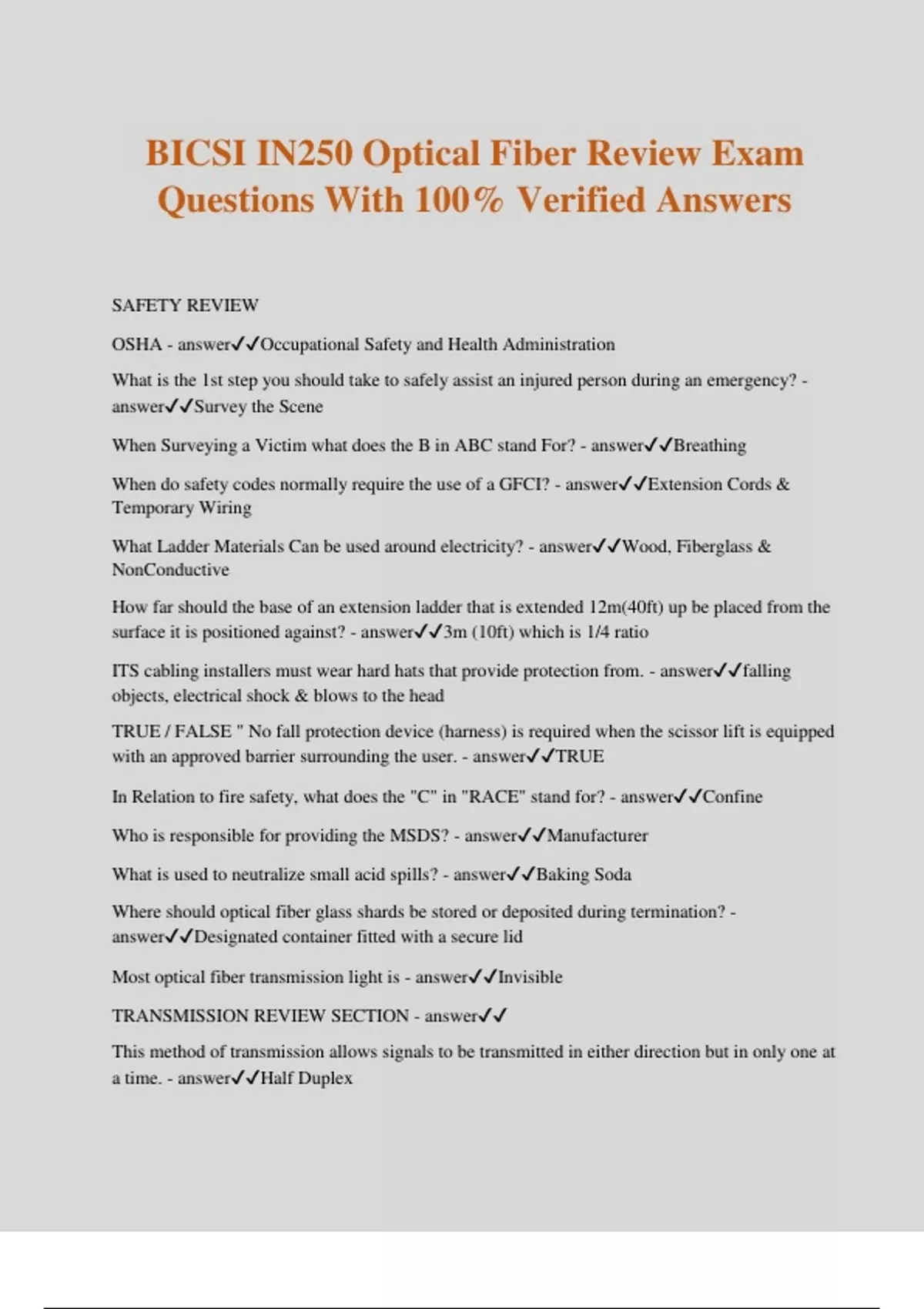 BICSI IN250 Optical Fiber Review Exam Questions With 100% Verified Answers

SAFETY REVIEW

OSHA - answer✓✓Occupational Safety and Health Administration

What is the 1st step you should take to safely assist an injured person during an emergency? - answer✓✓Survey the Scene

When Surveying a Victim what does the B in ABC stand For? - answer✓✓Breathing

When do safety codes normally require the use of a GFCI? - answer✓✓Extension Cords & Temporary Wiring

What Ladder Materials Can be used around electricity? - answer✓✓Wood, Fiberglass & NonConductive

How far should the base of an extension ladder that is extended 12m(40ft) up be placed from the surface it is positioned against? - answer✓✓3m (10ft) which is 1/4 ratio

ITS cabling installers must wear hard hats that provide protection from. - answer✓✓falling objects, electrical shock & blows to the head

TRUE / FALSE " No fall protection device (harness) is required when the scissor lift is equipped with an approved barrier surrounding the user. - answer✓✓TRUE

In Relation to fire safety, what does the "C" in "RACE" stand for? - answer✓✓Confine

Who is responsible for providing the MSDS? - answer✓✓Manufacturer

What is used to neutralize small acid spills? - answer✓✓Baking Soda

Where should optical fiber glass shards be stored or deposited during termination? - answer✓✓Designated container fitted with a secure lid

Most optical fiber transmission light is - answer✓✓Invisible

TRANSMISSION REVIEW SECTION - answer✓✓

This method of transmission allows signals to be transmitted in either direction but in only one at a time. - answer✓✓Half Duplex